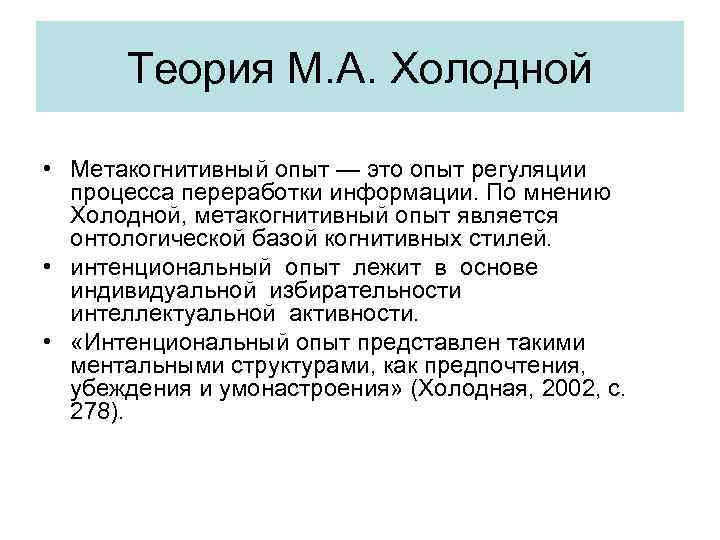 Теория М.А. Холодной

• Метакогнитивный опыт — это опыт регуляции процесса переработки информации. По мнению Холодной, метакогнитивный опыт является онтологической базой когнитивных стилей.
• интенциональный опыт лежит в основе индивидуальной избирательности интеллектуальной активности.
• «Интенциональный опыт представлен такими ментальными структурами, как предпочтения, убеждения и умонастроения» (Холодная, 2002, с. 278).